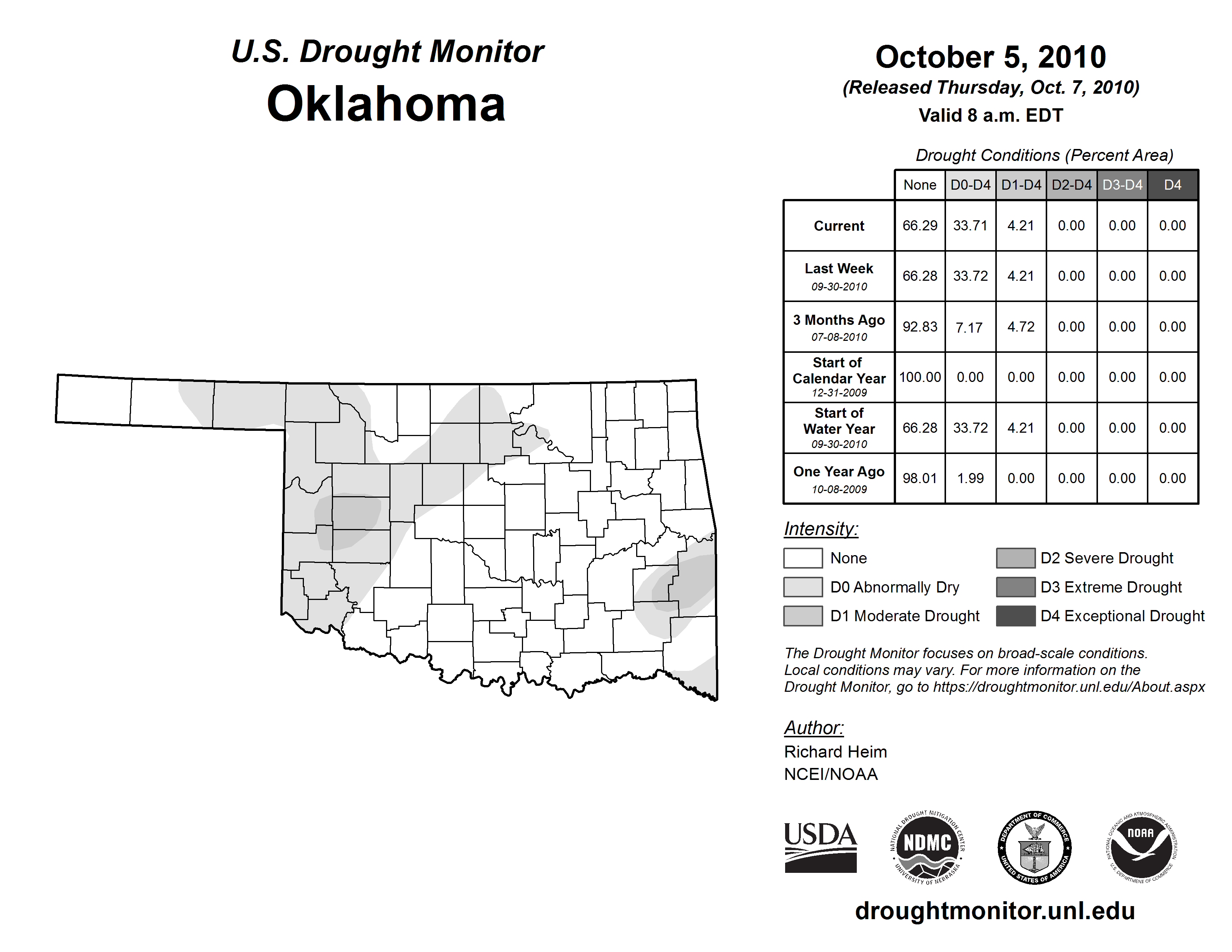 U.S. Drought Monitor
Oklahoma

October 5, 2010
(Released Thursday, Oct. 7, 2010)
Valid 8 a.m. EDT

Drought Conditions (Percent Area)

| | None | D0-D4 | D1-D4 | D2-D4 | D3-D4 | D4 |
|---|---|---|---|---|---|---|
| Current | 66.29 | 33.71 | 4.21 | 0.00 | 0.00 | 0.00 |
| Last Week 09-30-2010 | 66.28 | 33.72 | 4.21 | 0.00 | 0.00 | 0.00 |
| 3 Months Ago 07-08-2010 | 92.83 | 7.17 | 4.72 | 0.00 | 0.00 | 0.00 |
| Start of Calendar Year 12-31-2009 | 100.00 | 0.00 | 0.00 | 0.00 | 0.00 | 0.00 |
| Start of Water Year 09-30-2010 | 66.28 | 33.72 | 4.21 | 0.00 | 0.00 | 0.00 |
| One Year Ago 10-08-2009 | 98.01 | 1.99 | 0.00 | 0.00 | 0.00 | 0.00 |

Intensity:
None
D0 Abnormally Dry
D1 Moderate Drought
D2 Severe Drought
D3 Extreme Drought
D4 Exceptional Drought

The Drought Monitor focuses on broad-scale conditions. Local conditions may vary. For more information on the Drought Monitor, go to https://droughtmonitor.unl.edu/About.aspx

Author:
Richard Heim
NCEI/NOAA

USDA
NATIONAL DROUGHT MITIGATION CENTER NDMC UNIVERSITY OF NEBRASKA
DEPARTMENT OF COMMERCE UNITED STATES OF AMERICA
NATIONAL OCEANIC AND ATMOSPHERIC ADMINISTRATION NOAA U.S. DEPARTMENT OF COMMERCE

droughtmonitor.unl.edu